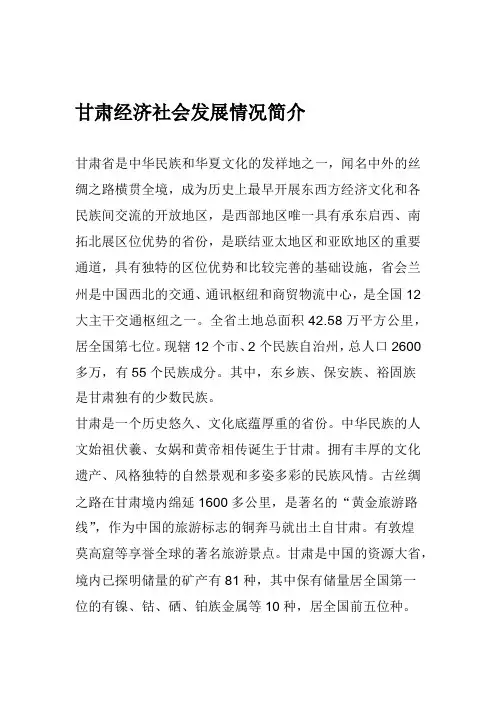 甘肃经济社会发展情况简介

甘肃省是中华民族和华夏文化的发祥地之一，闻名中外的丝绸之路横贯全境，成为历史上最早开展东西方经济文化和各民族间交流的开放地区，是西部地区唯一具有承东启西、南拓北展区位优势的省份，是联结亚太地区和亚欧地区的重要通道，具有独特的区位优势和比较完善的基础设施，省会兰州是中国西北的交通、通讯枢纽和商贸物流中心，是全国12大主干交通枢纽之一。全省土地总面积42.58万平方公里，居全国第七位。现辖12个市、2个民族自治州，总人口2600多万，有55个民族成分。其中，东乡族、保安族、裕固族是甘肃独有的少数民族。
甘肃是一个历史悠久、文化底蕴厚重的省份。中华民族的人文始祖伏羲、女娲和黄帝相传诞生于甘肃。拥有丰厚的文化遗产、风格独特的自然景观和多姿多彩的民族风情。古丝绸之路在甘肃境内绵延1600多公里，是著名的“黄金旅游路线”，作为中国的旅游标志的铜奔马就出土自甘肃。有敦煌莫高窟等享誉全球的著名旅游景点。甘肃是中国的资源大省，境内已探明储量的矿产有81种，其中保有储量居全国第一位的有镍、钴、硒、铂族金属等10种，居全国前五位种。